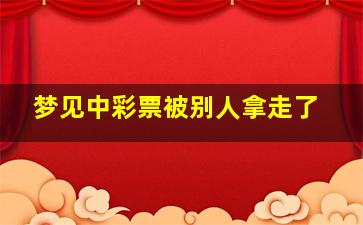 梦见中彩票被别人拿走了